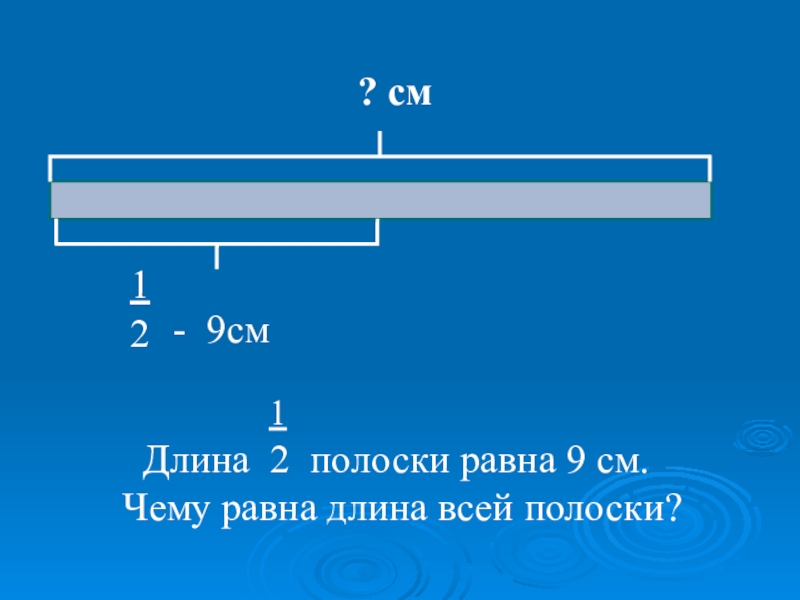 ? см

$\frac{1}{2}$ - 9см

Длина $\frac{1}{2}$ полоски равна 9 см.
Чему равна длина всей полоски?